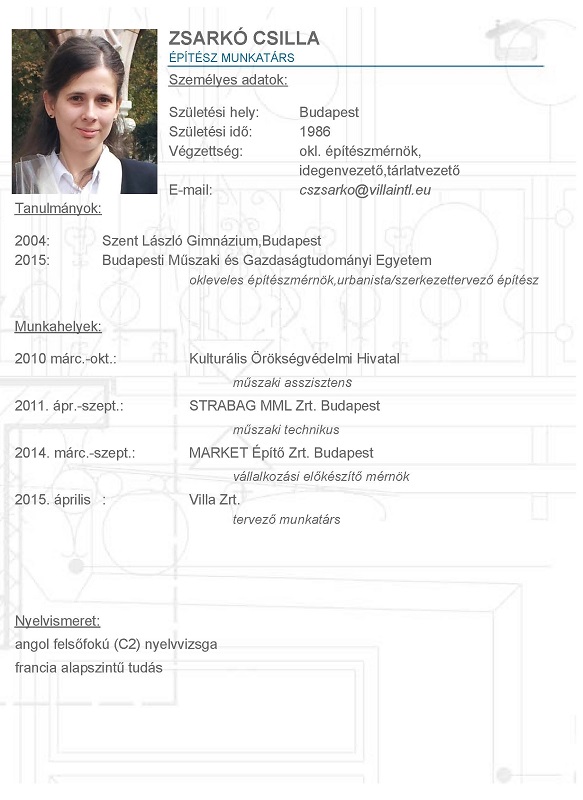 ZSARKÓ CSILLA
ÉPÍTÉSZ MUNKATÁRS

Személyes adatok:

Születési hely: Budapest
Születési idő: 1986
Végzettség: okl. építészmérnök, idegenvezető,tárlatvezető
E-mail: cszsarko@villaintl.eu

Tanulmányok:

2004: Szent László Gimnázium,Budapest
2015: Budapesti Műszaki és Gazdaságtudományi Egyetem
okleveles építészmérnök,urbanista/szerkezettervező építész

Munkahelyek:

2010 márc.-okt.: Kulturális Örökségvédelmi Hivatal
műszaki asszisztens
2011. ápr.-szept.: STRABAG MML Zrt. Budapest
műszaki technikus
2014. márc.-szept.: MARKET Építő Zrt. Budapest
vállalkozási előkészítő mérnök
2015. április : Villa Zrt.
tervező munkatárs

Nyelvismeret:
angol felsőfokú (C2) nyelvvizsga
francia alapszintű tudás